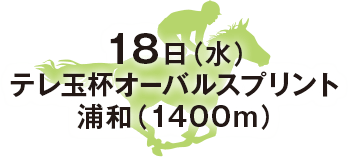 18日（水）
テレ玉杯オーバルスプリント
浦和（1400m）